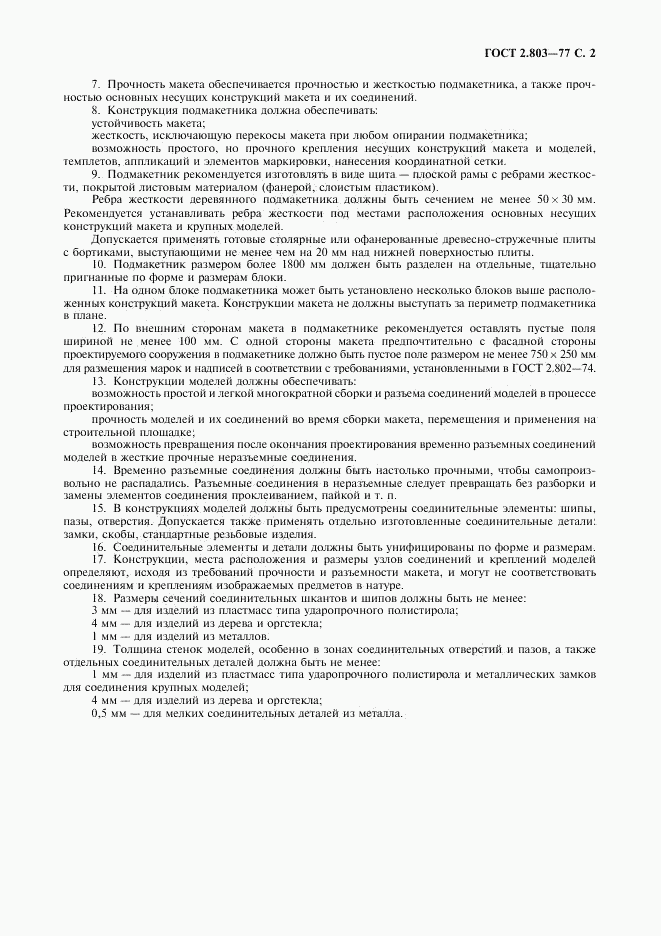 ГОСТ 2.803—77 С. 2

7. Прочность макета обеспечивается прочностью и жесткостью подмакетника, а также прочностью основных несущих конструкций макета и их соединений.

8. Конструкция подмакетника должна обеспечивать:

устойчивость макета;

жесткость, исключающую перекосы макета при любом опирании подмакетника;

возможность простого, но прочного крепления несущих конструкций макета и моделей, темплетов, аппликаций и элементов маркировки, нанесения координатной сетки.

9. Подмакетник рекомендуется изготовлять в виде щита — плоской рамы с ребрами жесткости, покрытой листовым материалом (фанерой, слоистым пластиком).

Ребра жесткости деревянного подмакетника должны быть сечением не менее $50 \times 30$ мм. Рекомендуется устанавливать ребра жесткости под местами расположения основных несущих конструкций макета и крупных моделей.

Допускается применять готовые столярные или офанерованные древесно-стружечные плиты с бортиками, выступающими не менее чем на 20 мм над нижней поверхностью плиты.

10. Подмакетник размером более 1800 мм должен быть разделен на отдельные, тщательно пригнанные по форме и размерам блоки.

11. На одном блоке подмакетника может быть установлено несколько блоков выше расположенных конструкций макета. Конструкции макета не должны выступать за периметр подмакетника в плане.

12. По внешним сторонам макета в подмакетнике рекомендуется оставлять пустые поля шириной не менее 100 мм. С одной стороны макета предпочтительно с фасадной стороны проектируемого сооружения в подмакетнике должно быть пустое поле размером не менее $750 \times 250$ мм для размещения марок и надписей в соответствии с требованиями, установленными в ГОСТ 2.802—74.

13. Конструкции моделей должны обеспечивать:

возможность простой и легкой многократной сборки и разъема соединений моделей в процессе проектирования;

прочность моделей и их соединений во время сборки макета, перемещения и применения на строительной площадке;

возможность превращения после окончания проектирования временно разъемных соединений моделей в жесткие прочные неразъемные соединения.

14. Временно разъемные соединения должны быть настолько прочными, чтобы самопроизвольно не распадались. Разъемные соединения в неразъемные следует превращать без разборки и замены элементов соединения проклеиванием, пайкой и т. п.

15. В конструкциях моделей должны быть предусмотрены соединительные элементы: шипы, пазы, отверстия. Допускается также применять отдельно изготовленные соединительные детали: замки, скобы, стандартные резьбовые изделия.

16. Соединительные элементы и детали должны быть унифицированы по форме и размерам.

17. Конструкции, места расположения и размеры узлов соединений и креплений моделей определяют, исходя из требований прочности и разъемности макета, и могут не соответствовать соединениям и креплениям изображаемых предметов в натуре.

18. Размеры сечений соединительных шкантов и шипов должны быть не менее:

3 мм — для изделий из пластмасс типа ударопрочного полистирола;

4 мм — для изделий из дерева и оргстекла;

1 мм — для изделий из металлов.

19. Толщина стенок моделей, особенно в зонах соединительных отверстий и пазов, а также отдельных соединительных деталей должна быть не менее:

1 мм — для изделий из пластмасс типа ударопрочного полистирола и металлических замков для соединения крупных моделей;

4 мм — для изделий из дерева и оргстекла;

0,5 мм — для мелких соединительных деталей из металла.